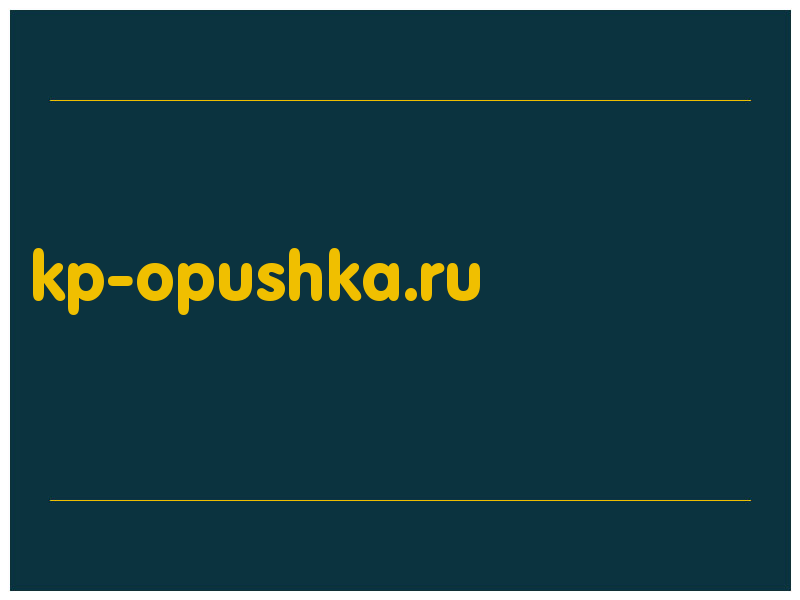 kp-opushka.ru